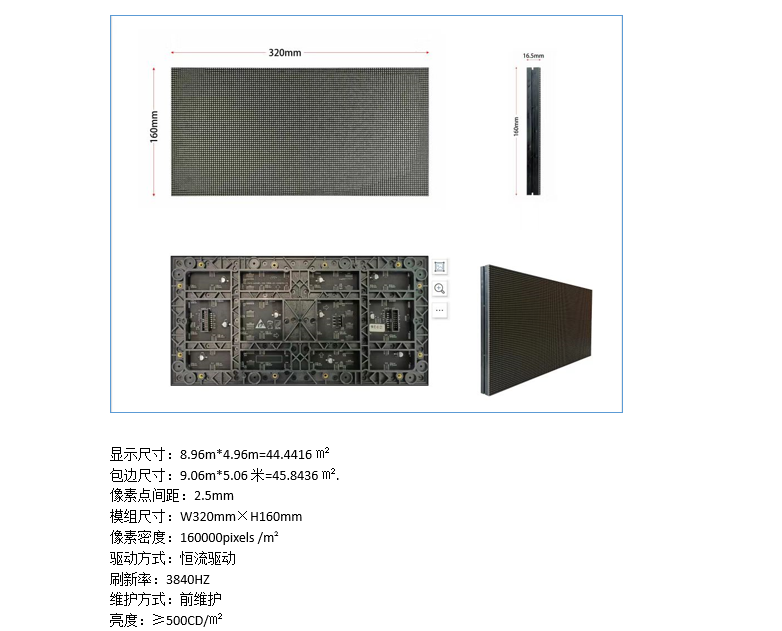 320mm

160mm

16.5mm

160mm

显示尺寸：8.96m*4.96m=44.4416 ㎡
包边尺寸：9.06m*5.06 米=45.8436 ㎡.
像素点间距：2.5mm
模组尺寸：W320mm×H160mm
像素密度：160000pixels /m²
驱动方式：恒流驱动
刷新率：3840HZ
维护方式：前维护
亮度：≥500CD/㎡